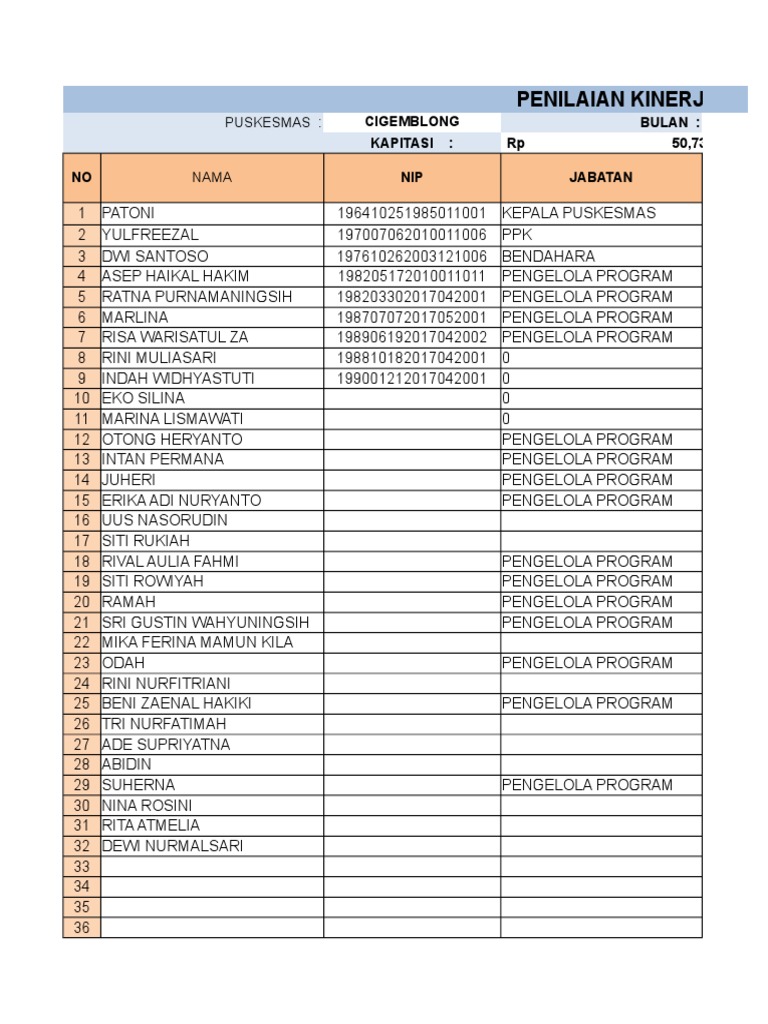 PENILAIAN KINERJ

PUSKESMAS : CIGEMBLONG BULAN :

KAPITASI : Rp 50,73

| NO | NAMA | NIP | JABATAN |
|---|---|---|---|
| 1 | PATONI | 196410251985011001 | KEPALA PUSKESMAS |
| 2 | YULFREEZAL | 197007062010011006 | PPK |
| 3 | DWI SANTOSO | 197610262003121006 | BENDAHARA |
| 4 | ASEP HAIKAL HAKIM | 198205172010011011 | PENGELOLA PROGRAM |
| 5 | RATNA PURNAMANINGSIH | 198203302017042001 | PENGELOLA PROGRAM |
| 6 | MARLINA | 198707072017052001 | PENGELOLA PROGRAM |
| 7 | RISA WARISATUL ZA | 198906192017042002 | PENGELOLA PROGRAM |
| 8 | RINI MULIASARI | 198810182017042001 | 0 |
| 9 | INDAH WIDHYASTUTI | 199001212017042001 | 0 |
| 10 | EKO SILINA | | 0 |
| 11 | MARINA LISMAWATI | | 0 |
| 12 | OTONG HERYANTO | | PENGELOLA PROGRAM |
| 13 | INTAN PERMANA | | PENGELOLA PROGRAM |
| 14 | JUHERI | | PENGELOLA PROGRAM |
| 15 | ERIKA ADI NURYANTO | | PENGELOLA PROGRAM |
| 16 | UUS NASORUDIN | | |
| 17 | SITI RUKIAH | | |
| 18 | RIVAL AULIA FAHMI | | PENGELOLA PROGRAM |
| 19 | SITI ROWIYAH | | PENGELOLA PROGRAM |
| 20 | RAMAH | | PENGELOLA PROGRAM |
| 21 | SRI GUSTIN WAHYUNINGSIH | | PENGELOLA PROGRAM |
| 22 | MIKA FERINA MAMUN KILA | | |
| 23 | ODAH | | PENGELOLA PROGRAM |
| 24 | RINI NURFITRIANI | | |
| 25 | BENI ZAENAL HAKIKI | | PENGELOLA PROGRAM |
| 26 | TRI NURFATIMAH | | |
| 27 | ADE SUPRIYATNA | | |
| 28 | ABIDIN | | |
| 29 | SUHERNA | | PENGELOLA PROGRAM |
| 30 | NINA ROSINI | | |
| 31 | RITA ATMELIA | | |
| 32 | DEWI NURMALSARI | | |
| 33 | | | |
| 34 | | | |
| 35 | | | |
| 36 | | | |